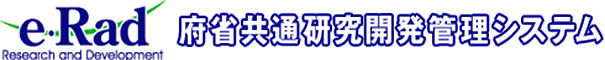 e-Rad
Research and Development
府省共通研究開発管理システム